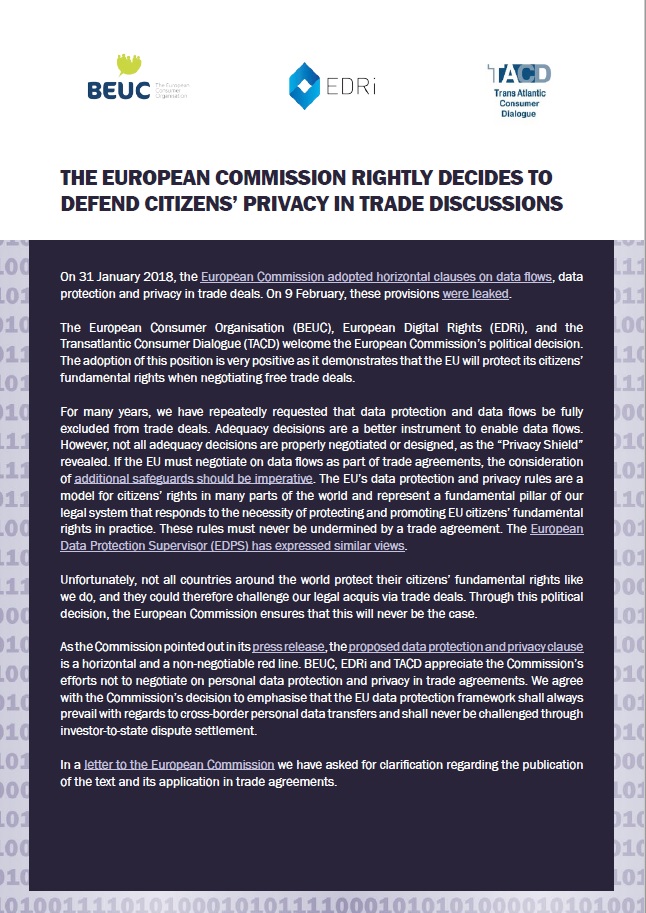 BEUC The European Consumer Organisation

EDRi

TACD Trans Atlantic Consumer Dialogue

THE EUROPEAN COMMISSION RIGHTLY DECIDES TO DEFEND CITIZENS' PRIVACY IN TRADE DISCUSSIONS

On 31 January 2018, the European Commission adopted horizontal clauses on data flows, data protection and privacy in trade deals. On 9 February, these provisions were leaked.

The European Consumer Organisation (BEUC), European Digital Rights (EDRi), and the Transatlantic Consumer Dialogue (TACD) welcome the European Commission's political decision. The adoption of this position is very positive as it demonstrates that the EU will protect its citizens' fundamental rights when negotiating free trade deals.

For many years, we have repeatedly requested that data protection and data flows be fully excluded from trade deals. Adequacy decisions are a better instrument to enable data flows. However, not all adequacy decisions are properly negotiated or designed, as the "Privacy Shield" revealed. If the EU must negotiate on data flows as part of trade agreements, the consideration of additional safeguards should be imperative. The EU's data protection and privacy rules are a model for citizens' rights in many parts of the world and represent a fundamental pillar of our legal system that responds to the necessity of protecting and promoting EU citizens' fundamental rights in practice. These rules must never be undermined by a trade agreement. The European Data Protection Supervisor (EDPS) has expressed similar views.

Unfortunately, not all countries around the world protect their citizens' fundamental rights like we do, and they could therefore challenge our legal acquis via trade deals. Through this political decision, the European Commission ensures that this will never be the case.

As the Commission pointed out in its press release, the proposed data protection and privacy clause is a horizontal and a non-negotiable red line. BEUC, EDRi and TACD appreciate the Commission's efforts not to negotiate on personal data protection and privacy in trade agreements. We agree with the Commission's decision to emphasise that the EU data protection framework shall always prevail with regards to cross-border personal data transfers and shall never be challenged through investor-to-state dispute settlement.

In a letter to the European Commission we have asked for clarification regarding the publication of the text and its application in trade agreements.